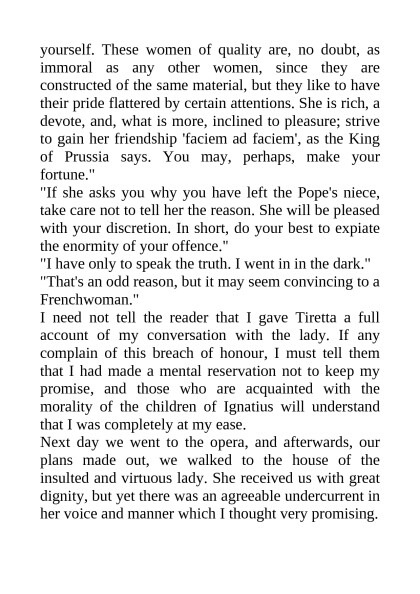 yourself. These women of quality are, no doubt, as immoral as any other women, since they are constructed of the same material, but they like to have their pride flattered by certain attentions. She is rich, a devote, and, what is more, inclined to pleasure; strive to gain her friendship 'faciem ad faciem', as the King of Prussia says. You may, perhaps, make your fortune."

"If she asks you why you have left the Pope's niece, take care not to tell her the reason. She will be pleased with your discretion. In short, do your best to expiate the enormity of your offence."

"I have only to speak the truth. I went in in the dark."

"That's an odd reason, but it may seem convincing to a Frenchwoman."

I need not tell the reader that I gave Tiretta a full account of my conversation with the lady. If any complain of this breach of honour, I must tell them that I had made a mental reservation not to keep my promise, and those who are acquainted with the morality of the children of Ignatius will understand that I was completely at my ease.

Next day we went to the opera, and afterwards, our plans made out, we walked to the house of the insulted and virtuous lady. She received us with great dignity, but yet there was an agreeable undercurrent in her voice and manner which I thought very promising.